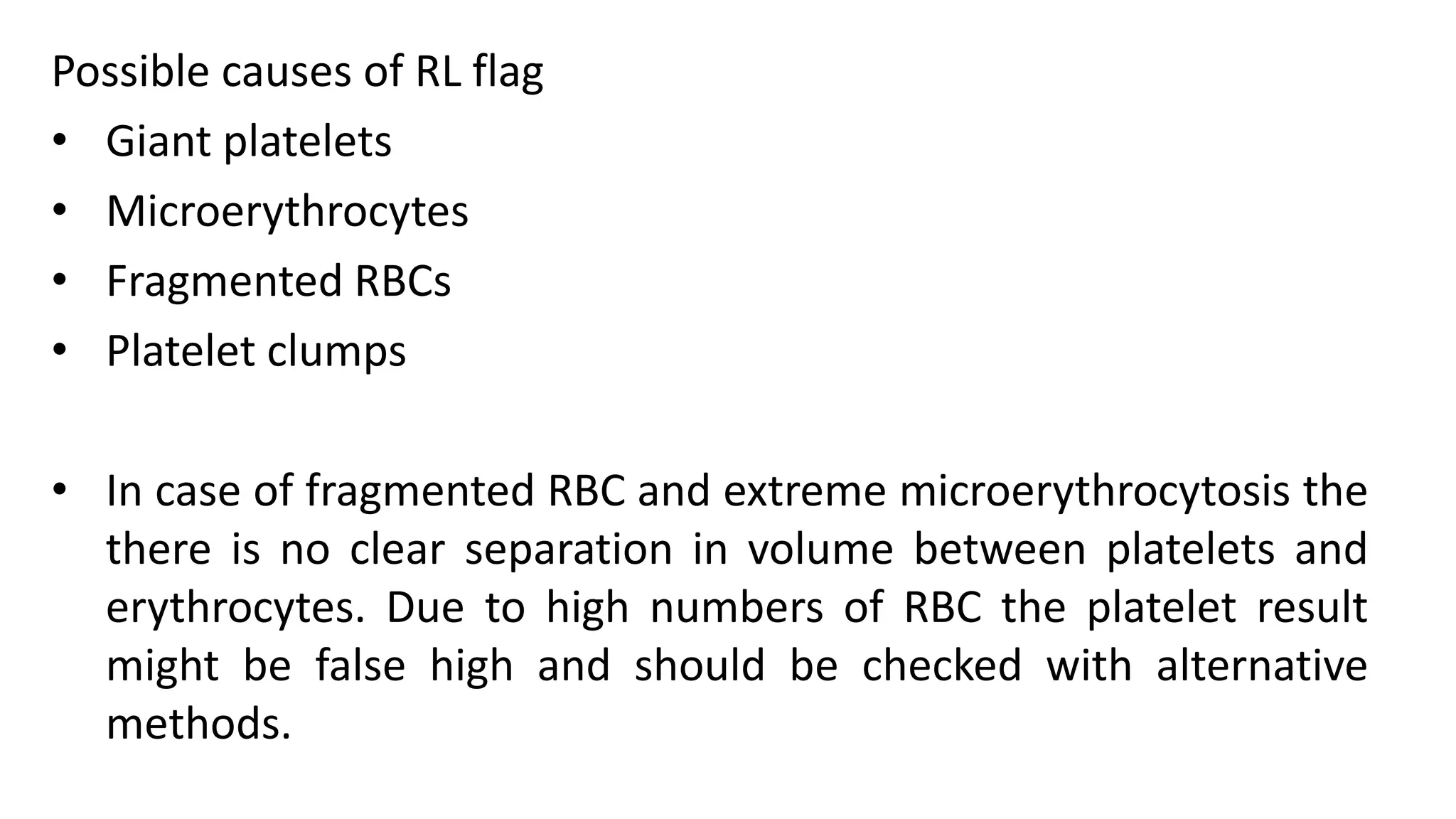 Possible causes of RL flag

• Giant platelets
• Microerythrocytes
• Fragmented RBCs
• Platelet clumps

• In case of fragmented RBC and extreme microerythrocytosis the there is no clear separation in volume between platelets and erythrocytes. Due to high numbers of RBC the platelet result might be false high and should be checked with alternative methods.